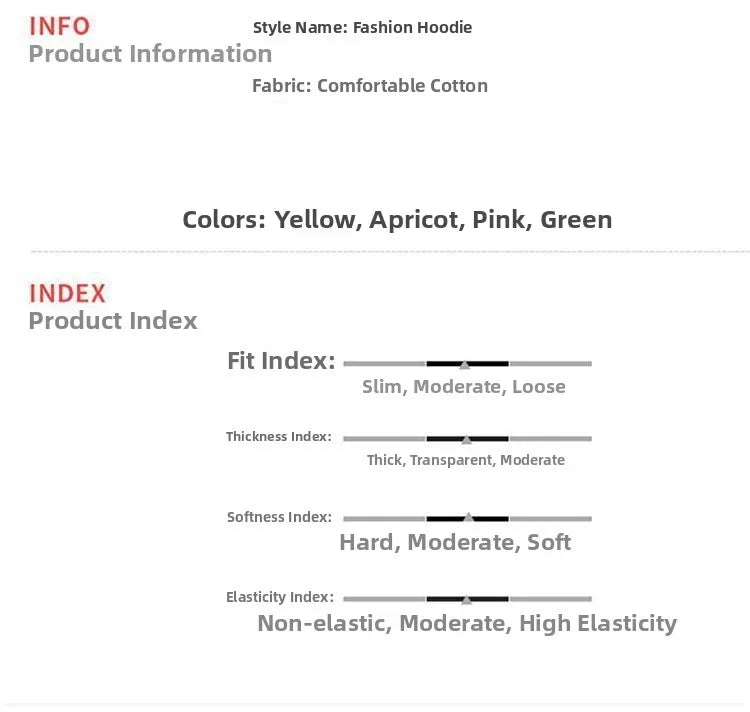 INFO
Product Information

Style Name: Fashion Hoodie

Fabric: Comfortable Cotton

Colors: Yellow, Apricot, Pink, Green

INDEX
Product Index

Fit Index:
Slim, Moderate, Loose

Thickness Index:
Thick, Transparent, Moderate

Softness Index:
Hard, Moderate, Soft

Elasticity Index:
Non-elastic, Moderate, High Elasticity